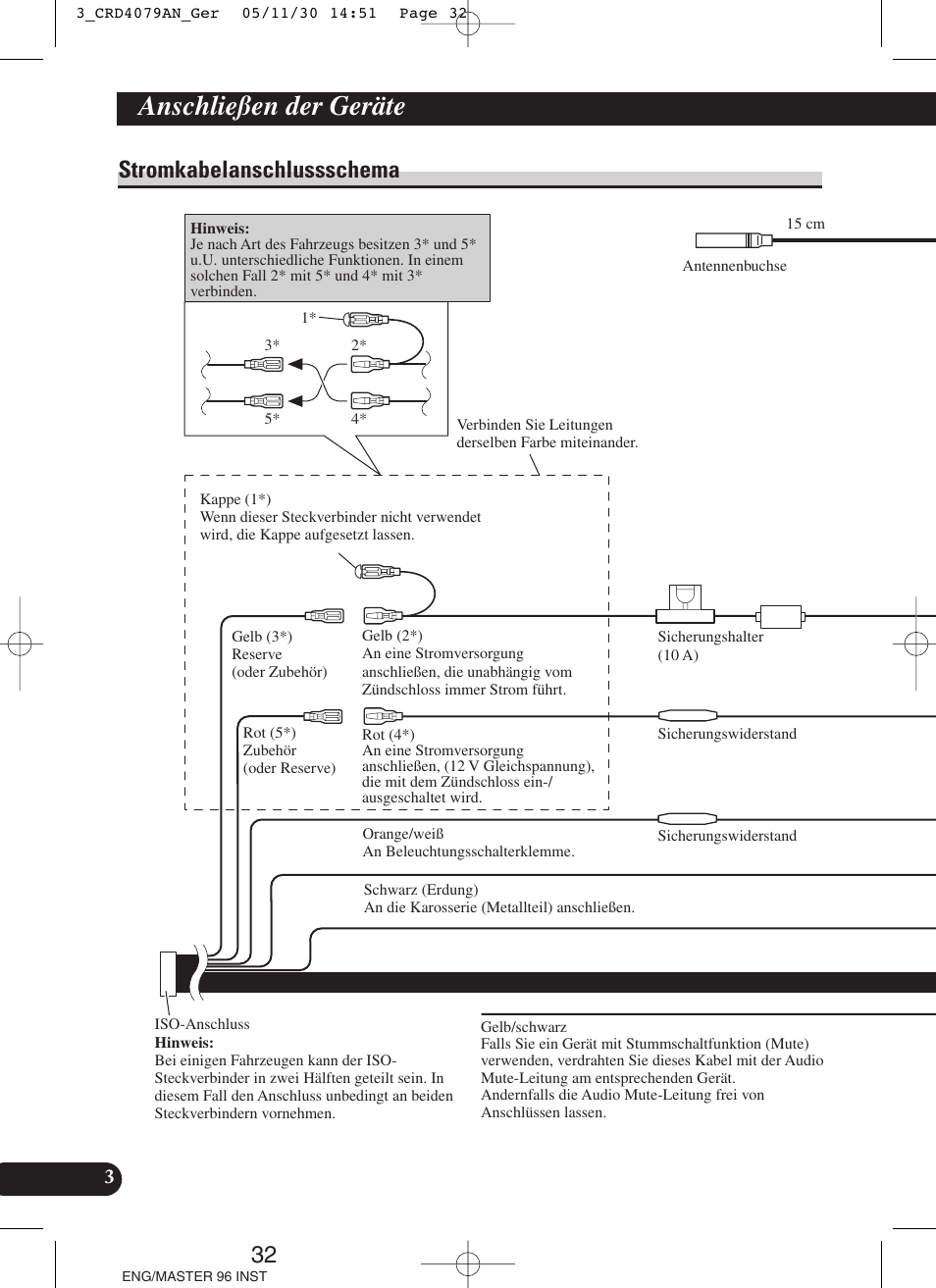 3_CRD4079AN_Ger 05/11/30 14:51 Page 32

Anschließen der Geräte

Stromkabelanschlussschema

Hinweis:
Je nach Art des Fahrzeugs besitzen 3* und 5* u.U. unterschiedliche Funktionen. In einem solchen Fall 2* mit 5* und 4* mit 3* verbinden.

1*
3*
2*
5*
4*

15 cm
Antennenbuchse

Verbinden Sie Leitungen derselben Farbe miteinander.

Kappe (1*)
Wenn dieser Steckverbinder nicht verwendet wird, die Kappe aufgesetzt lassen.

Gelb (3*)
Reserve
(oder Zubehör)

Gelb (2*)
An eine Stromversorgung anschließen, die unabhängig vom Zündschloss immer Strom führt.

Sicherungshalter
(10 A)

Rot (5*)
Zubehör
(oder Reserve)

Rot (4*)
An eine Stromversorgung anschließen, (12 V Gleichspannung), die mit dem Zündschloss ein-/ ausgeschaltet wird.

Sicherungswiderstand

Orange/weiß
An Beleuchtungsschalterklemme.

Sicherungswiderstand

Schwarz (Erdung)
An die Karosserie (Metallteil) anschließen.

ISO-Anschluss
Hinweis:
Bei einigen Fahrzeugen kann der ISO-Steckverbinder in zwei Hälften geteilt sein. In diesem Fall den Anschluss unbedingt an beiden Steckverbindern vornehmen.

Gelb/schwarz
Falls Sie ein Gerät mit Stummschaltfunktion (Mute) verwenden, verdrahten Sie dieses Kabel mit der Audio Mute-Leitung am entsprechenden Gerät.
Andernfalls die Audio Mute-Leitung frei von Anschlüssen lassen.

3

32

ENG/MASTER 96 INST